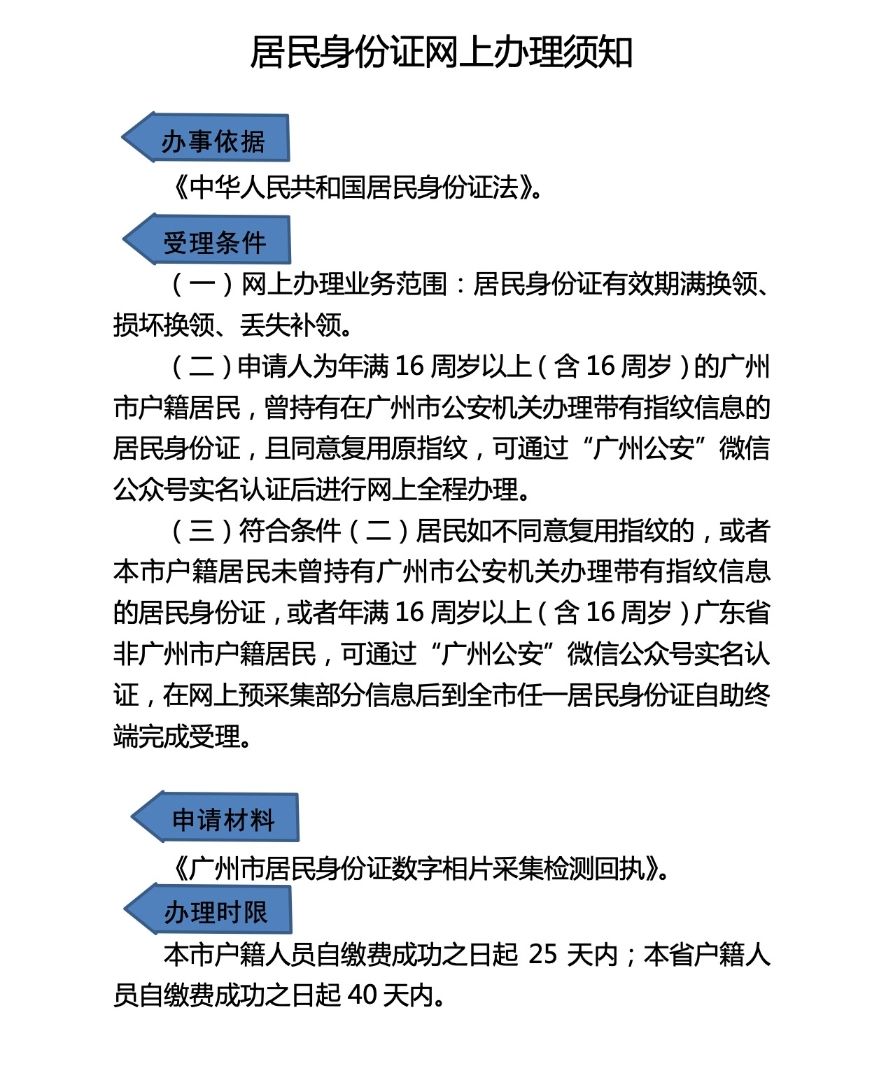 居民身份证网上办理须知

办事依据

《中华人民共和国居民身份证法》。

受理条件

（一）网上办理业务范围：居民身份证有效期满换领、损坏换领、丢失补领。

（二）申请人为年满16周岁以上（含16周岁）的广州市户籍居民，曾持有在广州市公安机关办理带有指纹信息的居民身份证，且同意复用原指纹，可通过“广州公安”微信公众号实名认证后进行网上全程办理。

（三）符合条件（二）居民如不同意复用指纹的，或者本市户籍居民未曾持有广州市公安机关办理带有指纹信息的居民身份证，或者年满16周岁以上（含16周岁）广东省非广州市户籍居民，可通过“广州公安”微信公众号实名认证，在网上预采集部分信息后到全市任一居民身份证自助终端完成受理。

申请材料

《广州市居民身份证数字相片采集检测回执》。

办理时限

本市户籍人员自缴费成功之日起25天内；本省户籍人员自缴费成功之日起40天内。